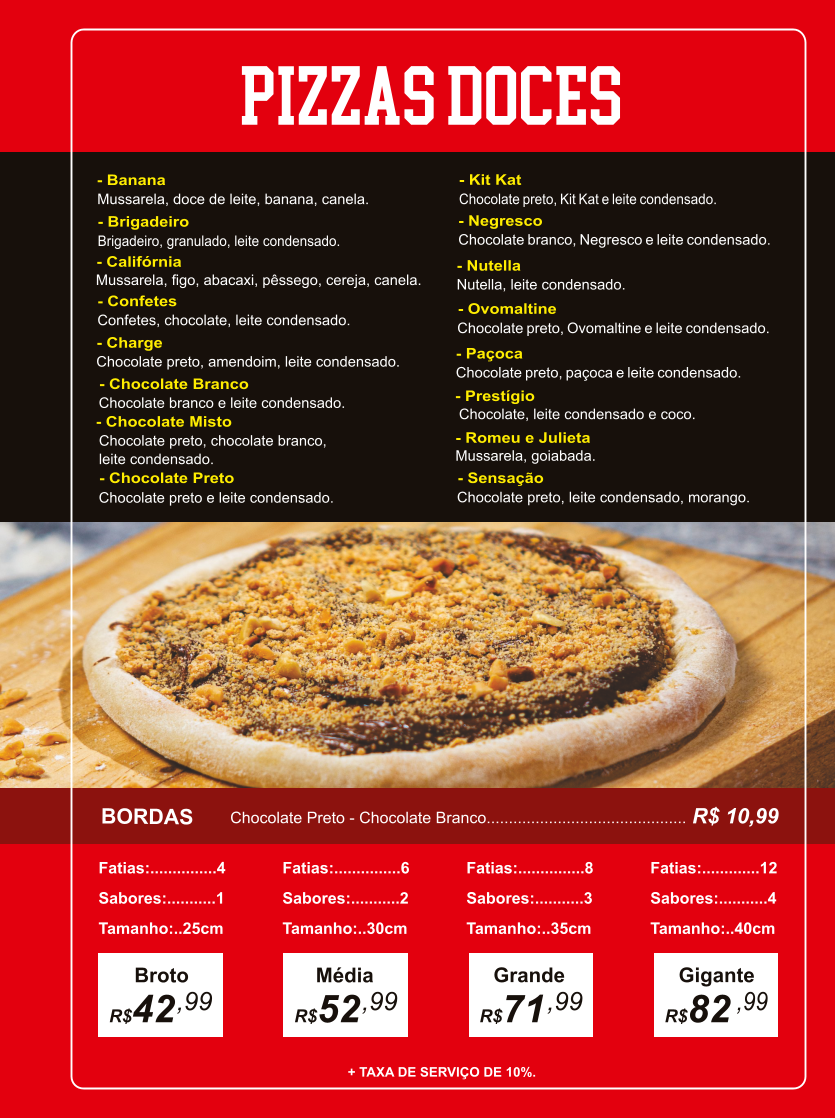 PIZZAS DOCES

- Banana
Mussarela, doce de leite, banana, canela.
- Brigadeiro
Brigadeiro, granulado, leite condensado.
- Califórnia
Mussarela, figo, abacaxi, pêssego, cereja, canela.
- Confetes
Confetes, chocolate, leite condensado.
- Charge
Chocolate preto, amendoim, leite condensado.
- Chocolate Branco
Chocolate branco e leite condensado.
- Chocolate Misto
Chocolate preto, chocolate branco, leite condensado.
- Chocolate Preto
Chocolate preto e leite condensado.

- Kit Kat
Chocolate preto, Kit Kat e leite condensado.
- Negresco
Chocolate branco, Negresco e leite condensado.
- Nutella
Nutella, leite condensado.
- Ovomaltine
Chocolate preto, Ovomaltine e leite condensado.
- Paçoca
Chocolate preto, paçoca e leite condensado.
- Prestígio
Chocolate, leite condensado e coco.
- Romeu e Julieta
Mussarela, goiabada.
- Sensação
Chocolate preto, leite condensado, morango.

BORDAS Chocolate Preto - Chocolate Branco............................................. R$ 10,99

Fatias:...............4
Sabores:...........1
Tamanho:..25cm
Broto
R$42,99

Fatias:...............6
Sabores:...........2
Tamanho:..30cm
Média
R$52,99

Fatias:...............8
Sabores:...........3
Tamanho:..35cm
Grande
R$71,99

Fatias:.............12
Sabores:...........4
Tamanho:..40cm
Gigante
R$82,99

+ TAXA DE SERVIÇO DE 10%.